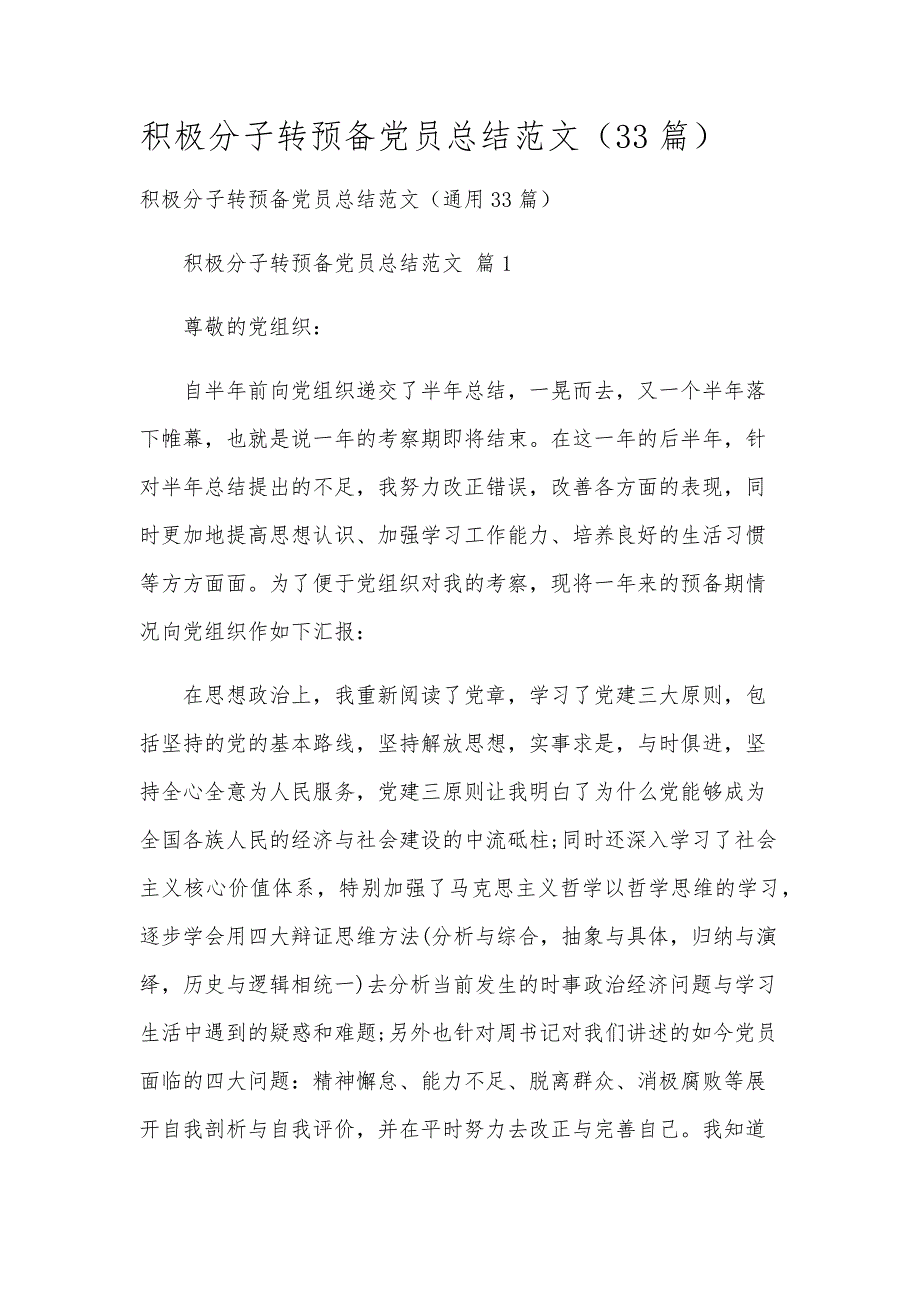 积极分子转预备党员总结范文（33篇）

积极分子转预备党员总结范文（通用33篇）

积极分子转预备党员总结范文 篇1

尊敬的党组织：

自半年前向党组织递交了半年总结，一晃而去，又一个半年落下帷幕，也就是说一年的考察期即将结束。在这一年的后半年，针对半年总结提出的不足，我努力改正错误，改善各方面的表现，同时更加地提高思想认识、加强学习工作能力、培养良好的生活习惯等方方面面。为了便于党组织对我的考察，现将一年来的预备期情况向党组织作如下汇报：

在思想政治上，我重新阅读了党章，学习了党建三大原则，包括坚持的党的基本路线，坚持解放思想，实事求是，与时俱进，坚持全心全意为人民服务，党建三原则让我明白了为什么党能够成为全国各族人民的经济与社会建设的中流砥柱;同时还深入学习了社会主义核心价值体系，特别加强了马克思主义哲学以哲学思维的学习，逐步学会用四大辩证思维方法(分析与综合，抽象与具体，归纳与演绎，历史与逻辑相统一)去分析当前发生的时事政治经济问题与学习生活中遇到的疑惑和难题;另外也针对周书记对我们讲述的如今党员面临的四大问题：精神懈怠、能力不足、脱离群众、消极腐败等展开自我剖析与自我评价，并在平时努力去改正与完善自己。我知道